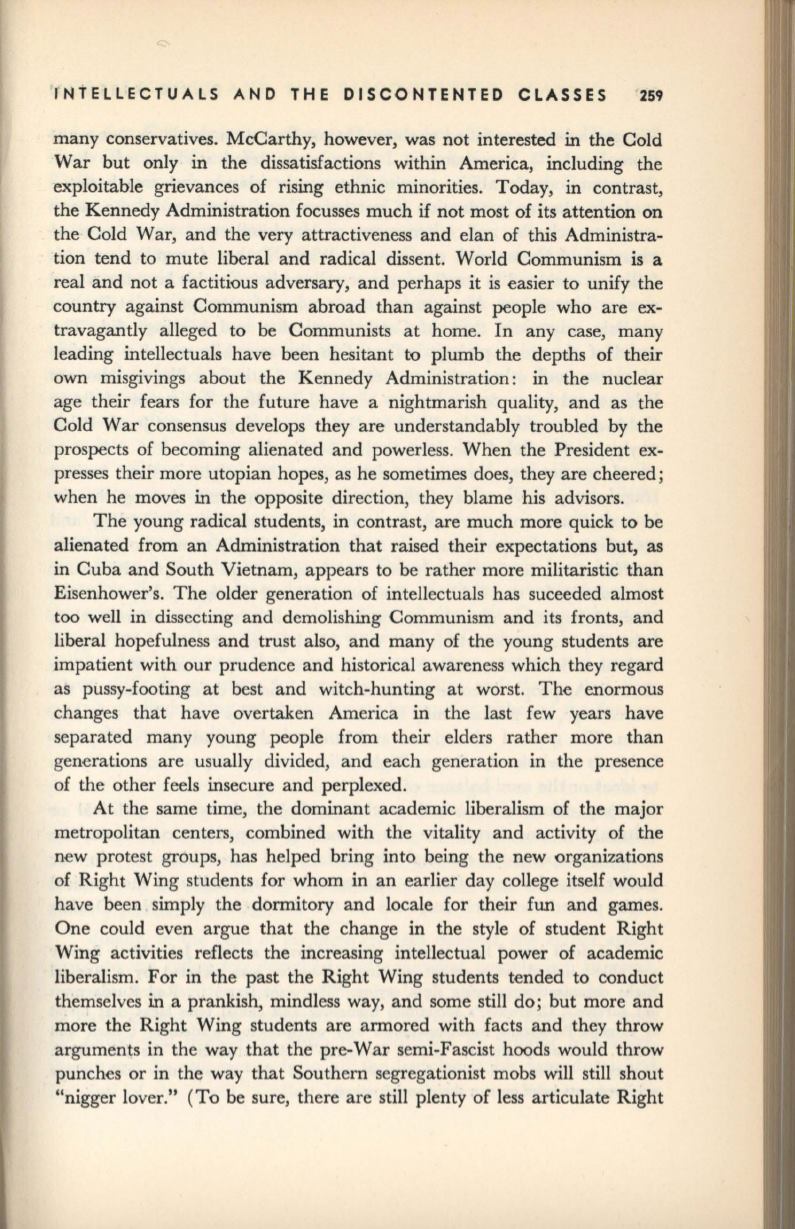 INTELLECTUALS AND THE DISCONTENTED CLASSES 259

many conservatives. McCarthy, however, was not interested in the Cold War but only in the dissatisfactions within America, including the exploitable grievances of rising ethnic minorities. Today, in contrast, the Kennedy Administration focusses much if not most of its attention on the Cold War, and the very attractiveness and elan of this Administration tend to mute liberal and radical dissent. World Communism is a real and not a factitious adversary, and perhaps it is easier to unify the country against Communism abroad than against people who are extravagantly alleged to be Communists at home. In any case, many leading intellectuals have been hesitant to plumb the depths of their own misgivings about the Kennedy Administration: in the nuclear age their fears for the future have a nightmarish quality, and as the Cold War consensus develops they are understandably troubled by the prospects of becoming alienated and powerless. When the President expresses their more utopian hopes, as he sometimes does, they are cheered; when he moves in the opposite direction, they blame his advisors.

The young radical students, in contrast, are much more quick to be alienated from an Administration that raised their expectations but, as in Cuba and South Vietnam, appears to be rather more militaristic than Eisenhower's. The older generation of intellectuals has suceeded almost too well in dissecting and demolishing Communism and its fronts, and liberal hopefulness and trust also, and many of the young students are impatient with our prudence and historical awareness which they regard as pussy-footing at best and witch-hunting at worst. The enormous changes that have overtaken America in the last few years have separated many young people from their elders rather more than generations are usually divided, and each generation in the presence of the other feels insecure and perplexed.

At the same time, the dominant academic liberalism of the major metropolitan centers, combined with the vitality and activity of the new protest groups, has helped bring into being the new organizations of Right Wing students for whom in an earlier day college itself would have been simply the dormitory and locale for their fun and games. One could even argue that the change in the style of student Right Wing activities reflects the increasing intellectual power of academic liberalism. For in the past the Right Wing students tended to conduct themselves in a prankish, mindless way, and some still do; but more and more the Right Wing students are armored with facts and they throw arguments in the way that the pre-War semi-Fascist hoods would throw punches or in the way that Southern segregationist mobs will still shout "nigger lover." (To be sure, there are still plenty of less articulate Right